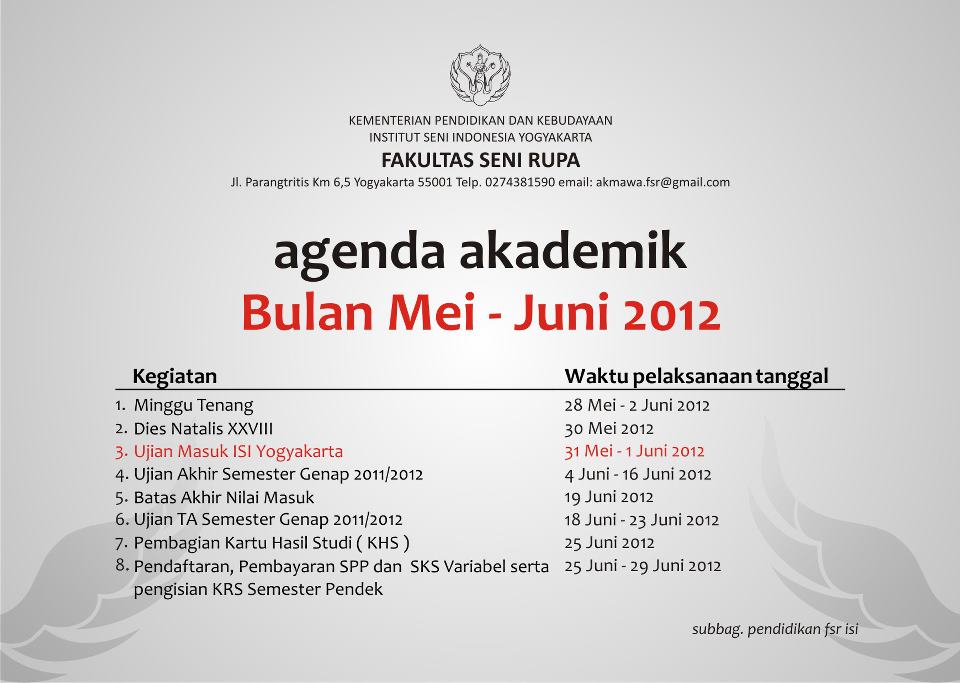 KEMENTERIAN PENDIDIKAN DAN KEBUDAYAAN
INSTITUT SENI INDONESIA YOGYAKARTA
FAKULTAS SENI RUPA
Jl. Parangtritis Km 6,5 Yogyakarta 55001 Telp. 0274381590 email: akmawa.fsr@gmail.com

agenda akademik
Bulan Mei - Juni 2012

| Kegiatan | Waktu pelaksanaan tanggal |
|---|---|
| 1. Minggu Tenang | 28 Mei - 2 Juni 2012 |
| 2. Dies Natalis XXVIII | 30 Mei 2012 |
| 3. Ujian Masuk ISI Yogyakarta | 31 Mei - 1 Juni 2012 |
| 4. Ujian Akhir Semester Genap 2011/2012 | 4 Juni - 16 Juni 2012 |
| 5. Batas Akhir Nilai Masuk | 19 Juni 2012 |
| 6. Ujian TA Semester Genap 2011/2012 | 18 Juni - 23 Juni 2012 |
| 7. Pembagian Kartu Hasil Studi ( KHS ) | 25 Juni 2012 |
| 8. Pendaftaran, Pembayaran SPP dan SKS Variabel serta pengisian KRS Semester Pendek | 25 Juni - 29 Juni 2012 |

subbag. pendidikan fsr isi